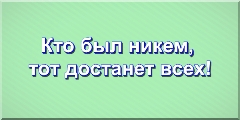 Кто был никем,
тот достанет всех!